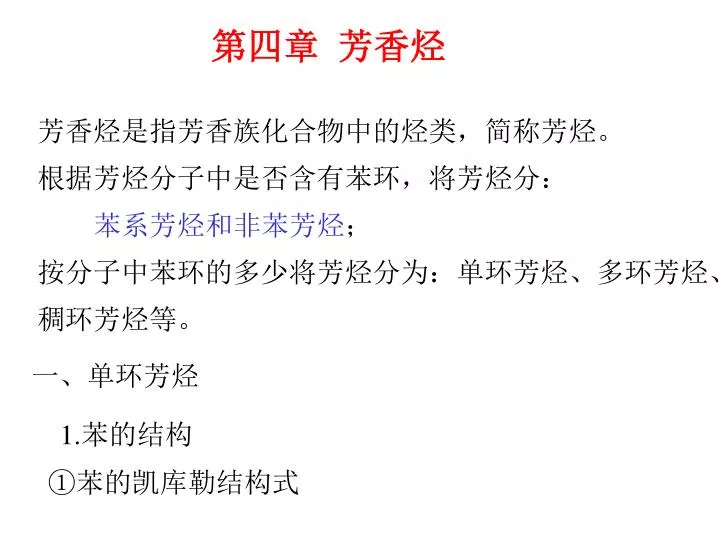 第四章 芳香烃

芳香烃是指芳香族化合物中的烃类，简称芳烃。

根据芳烃分子中是否含有苯环，将芳烃分：

苯系芳烃和非苯芳烃；

按分子中苯环的多少将芳烃分为：单环芳烃、多环芳烃、稠环芳烃等。

一、单环芳烃

1.苯的结构

①苯的凯库勒结构式